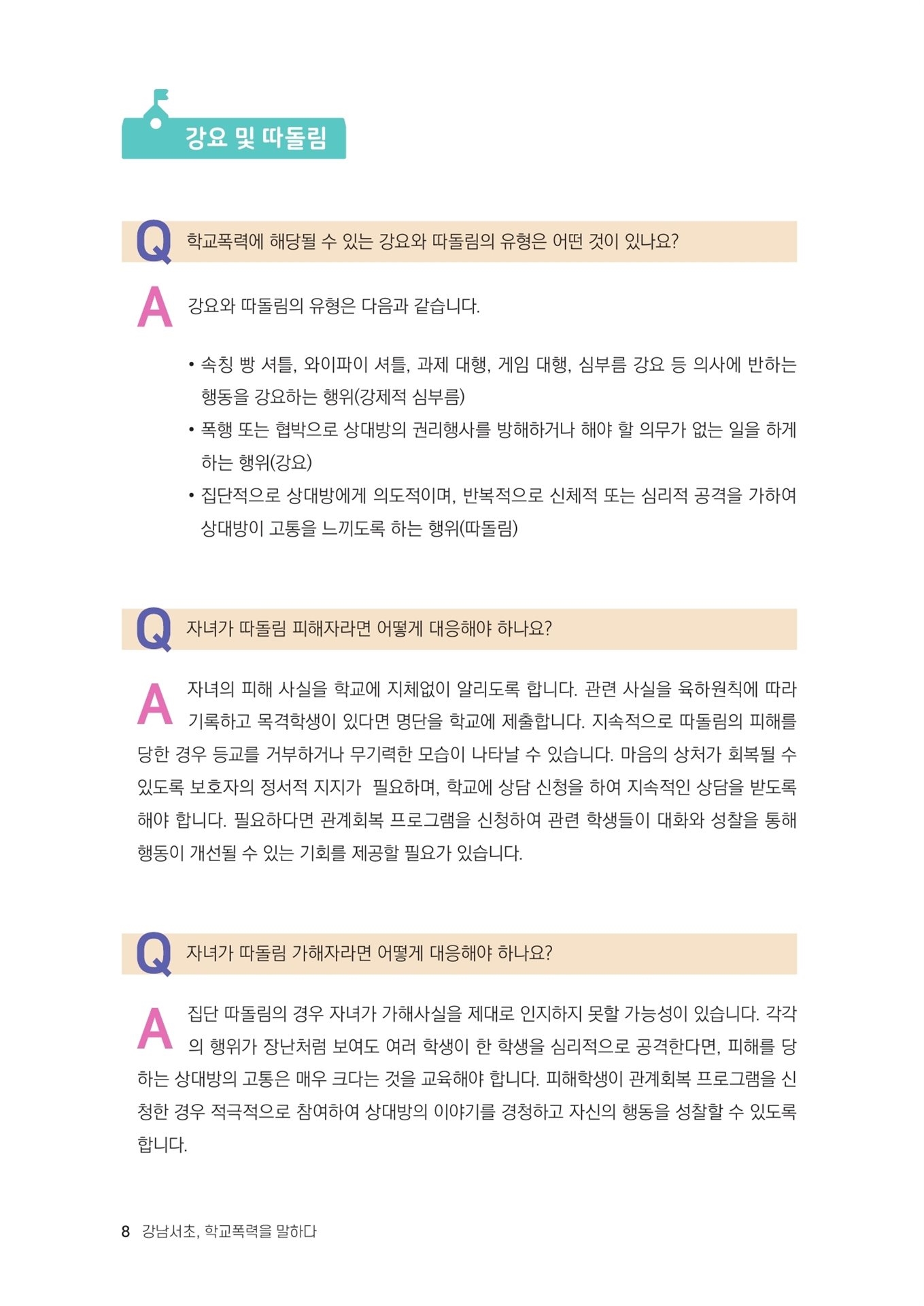 강요 및 따돌림

Q 학교폭력에 해당될 수 있는 강요와 따돌림의 유형은 어떤 것이 있나요?

A 강요와 따돌림의 유형은 다음과 같습니다.

• 속칭 빵 셔틀, 와이파이 셔틀, 과제 대행, 게임 대행, 심부름 강요 등 의사에 반하는 행동을 강요하는 행위(강제적 심부름)
• 폭행 또는 협박으로 상대방의 권리행사를 방해하거나 해야 할 의무가 없는 일을 하게 하는 행위(강요)
• 집단적으로 상대방에게 의도적이며, 반복적으로 신체적 또는 심리적 공격을 가하여 상대방이 고통을 느끼도록 하는 행위(따돌림)

Q 자녀가 따돌림 피해자라면 어떻게 대응해야 하나요?

A 자녀의 피해 사실을 학교에 지체없이 알리도록 합니다. 관련 사실을 육하원칙에 따라 기록하고 목격학생이 있다면 명단을 학교에 제출합니다. 지속적으로 따돌림의 피해를 당한 경우 등교를 거부하거나 무기력한 모습이 나타날 수 있습니다. 마음의 상처가 회복될 수 있도록 보호자의 정서적 지지가 필요하며, 학교에 상담 신청을 하여 지속적인 상담을 받도록 해야 합니다. 필요하다면 관계회복 프로그램을 신청하여 관련 학생들이 대화와 성찰을 통해 행동이 개선될 수 있는 기회를 제공할 필요가 있습니다.

Q 자녀가 따돌림 가해자라면 어떻게 대응해야 하나요?

A 집단 따돌림의 경우 자녀가 가해사실을 제대로 인지하지 못할 가능성이 있습니다. 각각의 행위가 장난처럼 보여도 여러 학생이 한 학생을 심리적으로 공격한다면, 피해를 당하는 상대방의 고통은 매우 크다는 것을 교육해야 합니다. 피해학생이 관계회복 프로그램을 신청한 경우 적극적으로 참여하여 상대방의 이야기를 경청하고 자신의 행동을 성찰할 수 있도록 합니다.

8 강남서초, 학교폭력을 말하다